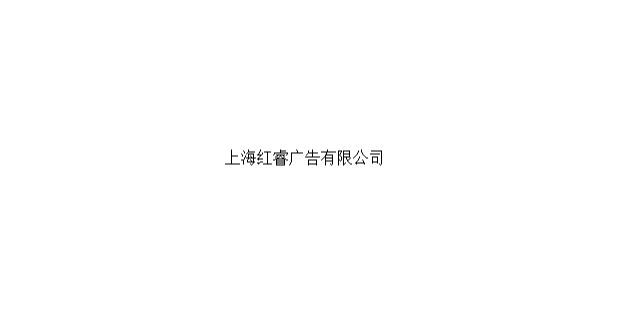 上海红睿广告有限公司